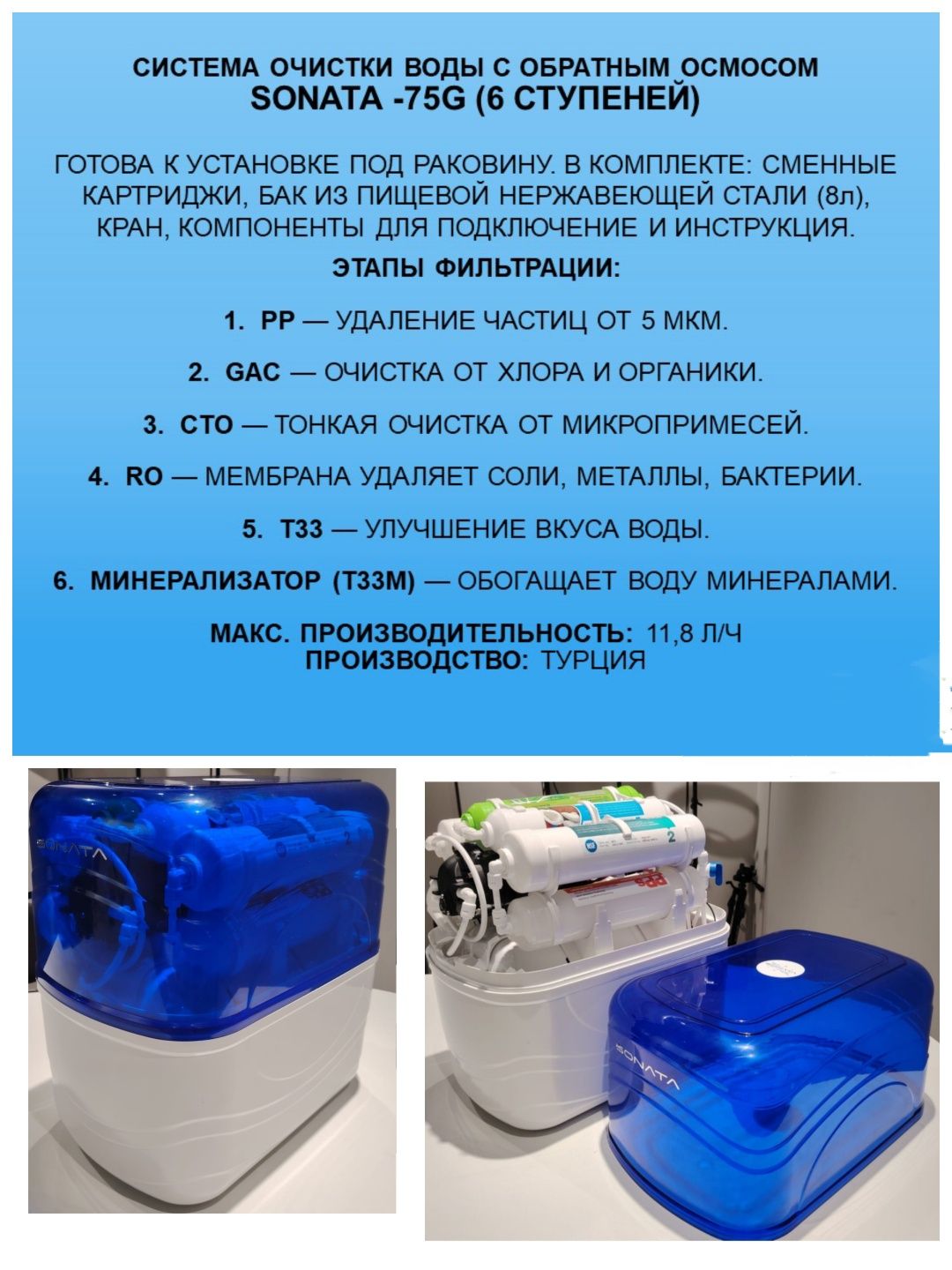 СИСТЕМА ОЧИСТКИ ВОДЫ С ОБРАТНЫМ ОСМОСОМ
SONATA -75G (6 СТУПЕНЕЙ)

ГОТОВА К УСТАНОВКЕ ПОД РАКОВИНУ. В КОМПЛЕКТЕ: СМЕННЫЕ КАРТРИДЖИ, БАК ИЗ ПИЩЕВОЙ НЕРЖАВЕЮЩЕЙ СТАЛИ (8л), КРАН, КОМПОНЕНТЫ ДЛЯ ПОДКЛЮЧЕНИЕ И ИНСТРУКЦИЯ.

ЭТАПЫ ФИЛЬТРАЦИИ:

1. PP — УДАЛЕНИЕ ЧАСТИЦ ОТ 5 МКМ.

2. GAC — ОЧИСТКА ОТ ХЛОРА И ОРГАНИКИ.

3. CTO — ТОНКАЯ ОЧИСТКА ОТ МИКРОПРИМЕСЕЙ.

4. RO — МЕМБРАНА УДАЛЯЕТ СОЛИ, МЕТАЛЛЫ, БАКТЕРИИ.

5. T33 — УЛУЧШЕНИЕ ВКУСА ВОДЫ.

6. МИНЕРАЛИЗАТОР (T33M) — ОБОГАЩАЕТ ВОДУ МИНЕРАЛАМИ.

МАКС. ПРОИЗВОДИТЕЛЬНОСТЬ: 11,8 Л/Ч
ПРОИЗВОДСТВО: ТУРЦИЯ

SONATA

2

SONATA